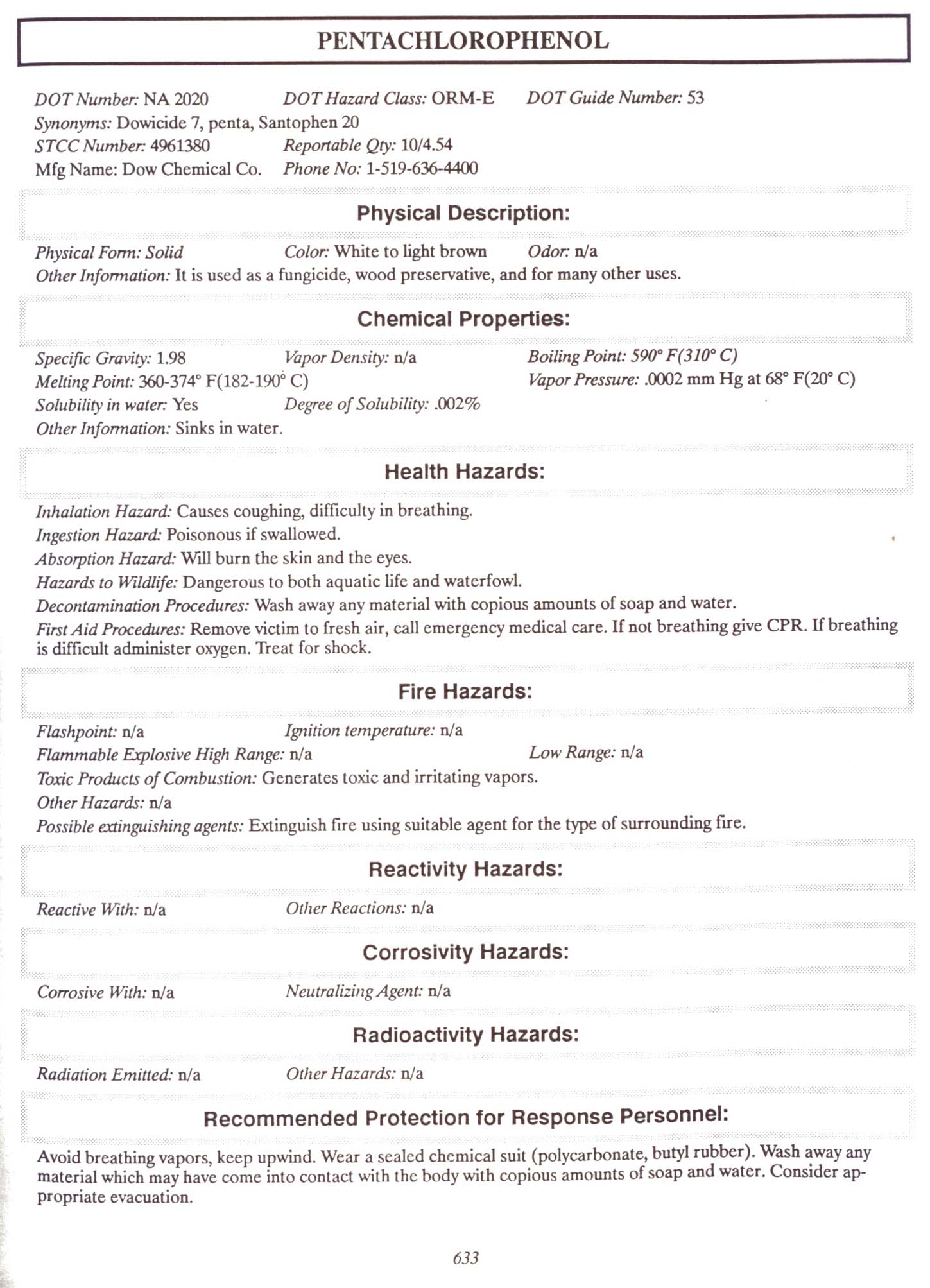 PENTACHLOROPHENOL

DOT Number: NA 2020 DOT Hazard Class: ORM-E DOT Guide Number: 53
Synonyms: Dowicide 7, penta, Santophen 20
STCC Number: 4961380 Reportable Qty: 10/4.54
Mfg Name: Dow Chemical Co. Phone No: 1-519-636-4400

Physical Description:

Physical Form: Solid Color: White to light brown Odor: n/a
Other Information: It is used as a fungicide, wood preservative, and for many other uses.

Chemical Properties:

Specific Gravity: 1.98 Vapor Density: n/a Boiling Point: 590° F(310° C)
Melting Point: 360-374° F(182-190° C) Vapor Pressure: .0002 mm Hg at 68° F(20° C)
Solubility in water: Yes Degree of Solubility: .002%
Other Information: Sinks in water.

Health Hazards:

Inhalation Hazard: Causes coughing, difficulty in breathing.
Ingestion Hazard: Poisonous if swallowed.
Absorption Hazard: Will burn the skin and the eyes.
Hazards to Wildlife: Dangerous to both aquatic life and waterfowl.
Decontamination Procedures: Wash away any material with copious amounts of soap and water.
First Aid Procedures: Remove victim to fresh air, call emergency medical care. If not breathing give CPR. If breathing is difficult administer oxygen. Treat for shock.

Fire Hazards:

Flashpoint: n/a Ignition temperature: n/a
Flammable Explosive High Range: n/a Low Range: n/a
Toxic Products of Combustion: Generates toxic and irritating vapors.
Other Hazards: n/a
Possible extinguishing agents: Extinguish fire using suitable agent for the type of surrounding fire.

Reactivity Hazards:

Reactive With: n/a Other Reactions: n/a

Corrosivity Hazards:

Corrosive With: n/a Neutralizing Agent: n/a

Radioactivity Hazards:

Radiation Emitted: n/a Other Hazards: n/a

Recommended Protection for Response Personnel:

Avoid breathing vapors, keep upwind. Wear a sealed chemical suit (polycarbonate, butyl rubber). Wash away any material which may have come into contact with the body with copious amounts of soap and water. Consider appropriate evacuation.

633